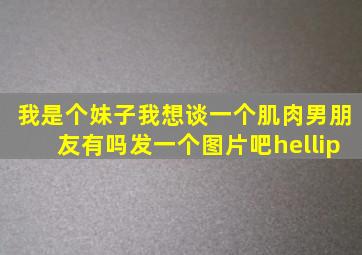 我是个妹子我想谈一个肌肉男朋友有吗发一个图片吧hellip